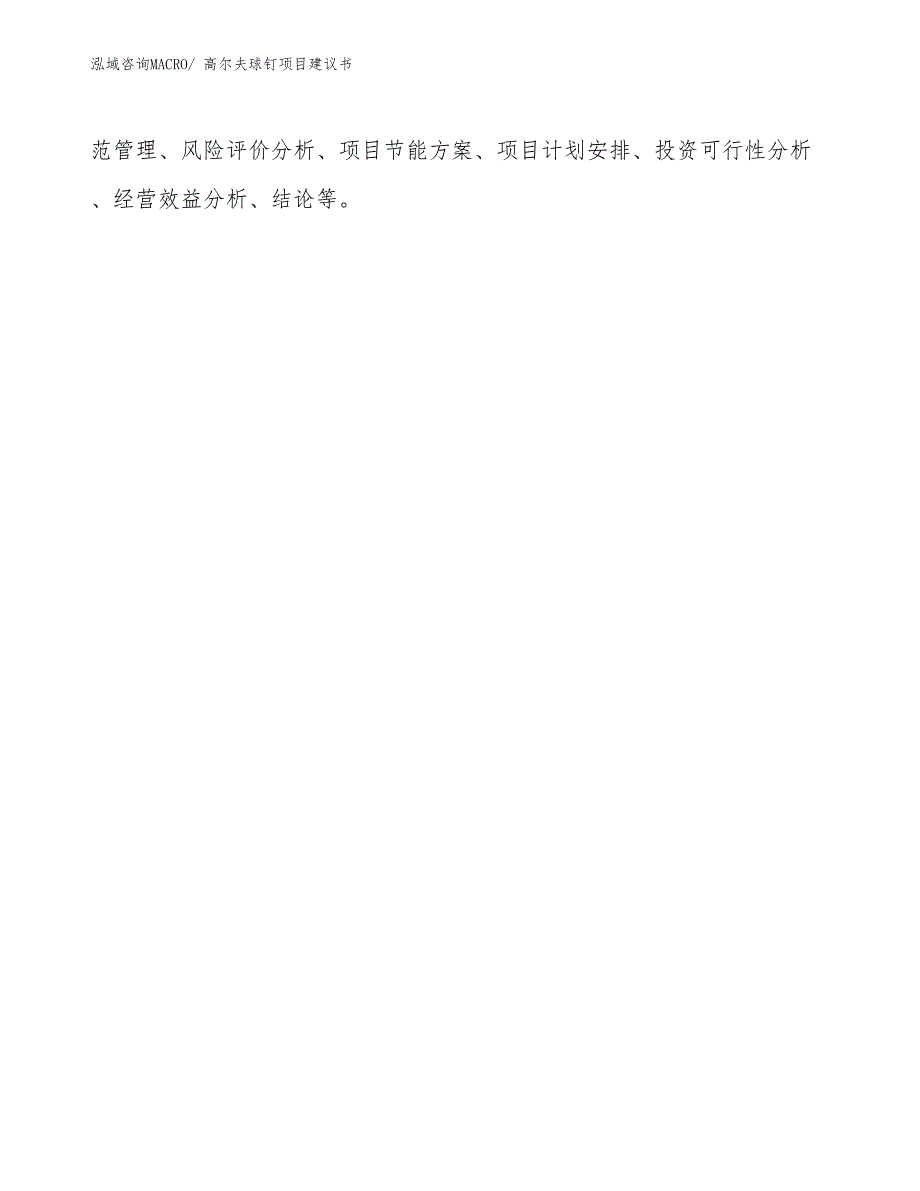 泓域咨询MACRO/ 高尔夫球钉项目建议书

范管理、风险评价分析、项目节能方案、项目计划安排、投资可行性分析、经营效益分析、结论等。